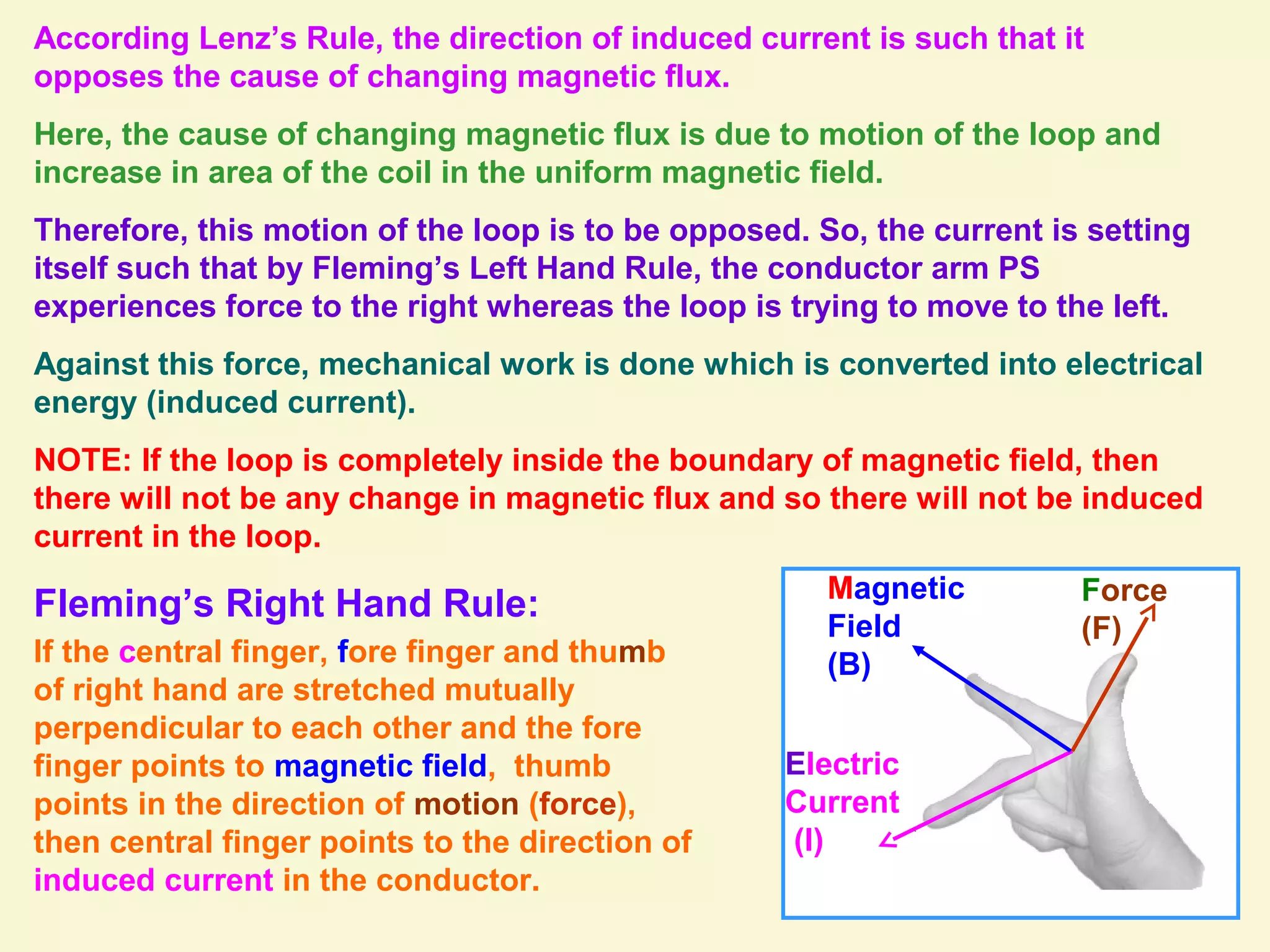 According Lenz's Rule, the direction of induced current is such that it opposes the cause of changing magnetic flux.

Here, the cause of changing magnetic flux is due to motion of the loop and increase in area of the coil in the uniform magnetic field.

Therefore, this motion of the loop is to be opposed. So, the current is setting itself such that by Fleming's Left Hand Rule, the conductor arm PS experiences force to the right whereas the loop is trying to move to the left.

Against this force, mechanical work is done which is converted into electrical energy (induced current).

NOTE: If the loop is completely inside the boundary of magnetic field, then there will not be any change in magnetic flux and so there will not be induced current in the loop.

Fleming's Right Hand Rule:

If the central finger, fore finger and thumb of right hand are stretched mutually perpendicular to each other and the fore finger points to magnetic field, thumb points in the direction of motion (force), then central finger points to the direction of induced current in the conductor.

Magnetic Field (B)

Force (F)

Electric Current (I)